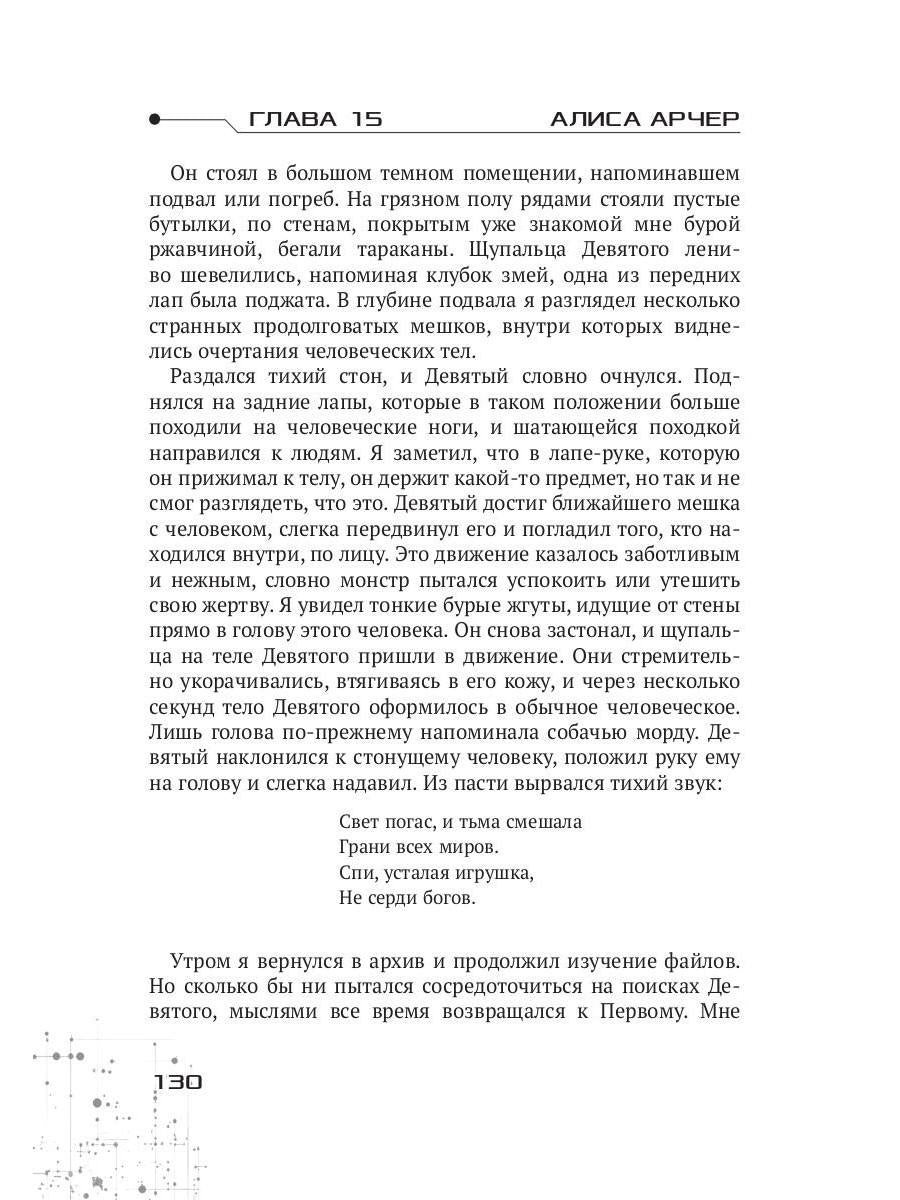 ГЛАВА 15 АЛИСА АРЧЕР

Он стоял в большом темном помещении, напоминавшем подвал или погреб. На грязном полу рядами стояли пустые бутылки, по стенам, покрытым уже знакомой мне бурой ржавчиной, бегали тараканы. Щупальца Девятого лениво шевелились, напоминая клубок змей, одна из передних лап была поджата. В глубине подвала я разглядел несколько странных продолговатых мешков, внутри которых виднелись очертания человеческих тел.

Раздался тихий стон, и Девятый словно очнулся. Поднялся на задние лапы, которые в таком положении больше походили на человеческие ноги, и шатающейся походкой направился к людям. Я заметил, что в лапе-руке, которую он прижимал к телу, он держит какой-то предмет, но так и не смог разглядеть, что это. Девятый достиг ближайшего мешка с человеком, слегка передвинул его и погладил того, кто находился внутри, по лицу. Это движение казалось заботливым и нежным, словно монстр пытался успокоить или утешить свою жертву. Я увидел тонкие бурые жгуты, идущие от стены прямо в голову этого человека. Он снова застонал, и щупальца на теле Девятого пришли в движение. Они стремительно укорачивались, втягиваясь в его кожу, и через несколько секунд тело Девятого оформилось в обычное человеческое. Лишь голова по-прежнему напоминала собачью морду. Девятый наклонился к стонущему человеку, положил руку ему на голову и слегка надавил. Из пасти вырвался тихий звук:

Свет погас, и тьма смешала
Грани всех миров.
Спи, усталая игрушка,
Не серди богов.

Утром я вернулся в архив и продолжил изучение файлов. Но сколько бы ни пытался сосредоточиться на поисках Девятого, мыслями все время возвращался к Первому. Мне

130